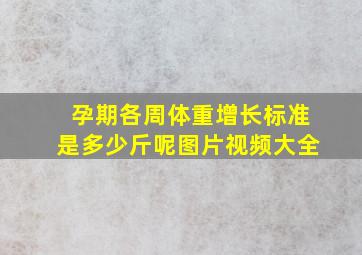 孕期各周体重增长标准是多少斤呢图片视频大全